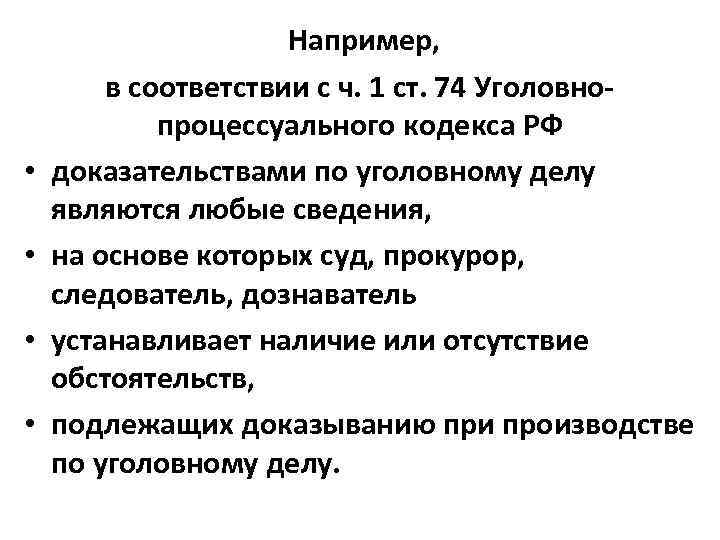 Например,

в соответствии с ч. 1 ст. 74 Уголовно-процессуального кодекса РФ

• доказательствами по уголовному делу являются любые сведения,
• на основе которых суд, прокурор, следователь, дознаватель
• устанавливает наличие или отсутствие обстоятельств,
• подлежащих доказыванию при производстве по уголовному делу.